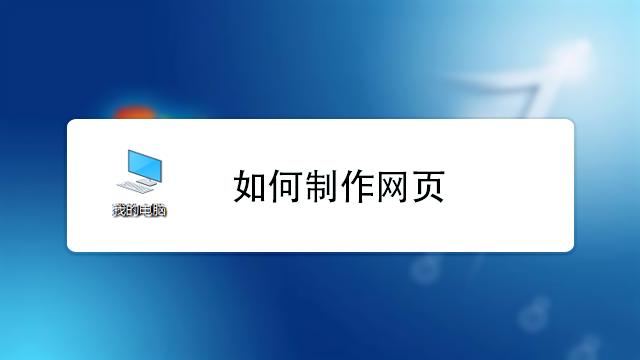 我的电脑

如何制作网页